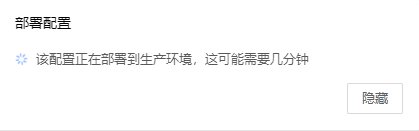 部署配置

该配置正在部署到生产环境，这可能需要几分钟

隐藏